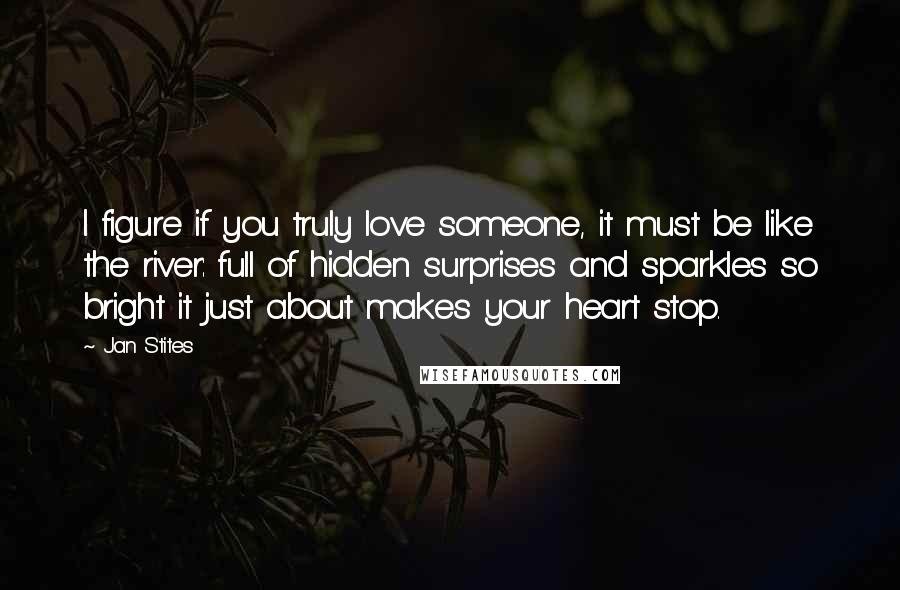 I figure if you truly love someone, it must be like the river: full of hidden surprises and sparkles so bright it just about makes your heart stop.

~ Jan Stites

WISEFAMOUSQUOTES.COM